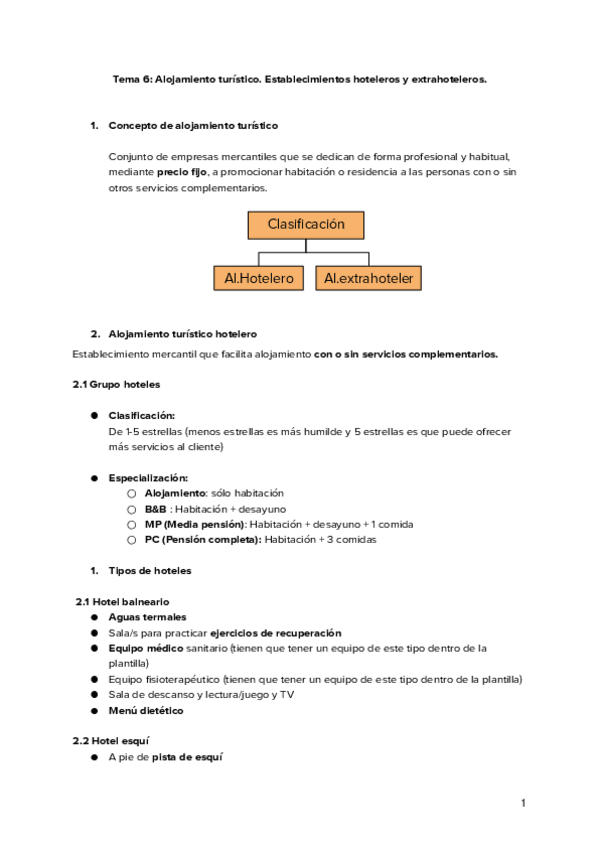 Tema 6: Alojamiento turístico. Establecimientos hoteleros y extrahoteleros.

1. Concepto de alojamiento turístico

Conjunto de empresas mercantiles que se dedican de forma profesional y habitual, mediante precio fijo, a promocionar habitación o residencia a las personas con o sin otros servicios complementarios.

Clasificación

Al.Hotelero

Al.extrahoteler

2. Alojamiento turístico hotelero

Establecimiento mercantil que facilita alojamiento con o sin servicios complementarios.

2.1 Grupo hoteles

● Clasificación:
De 1-5 estrellas (menos estrellas es más humilde y 5 estrellas es que puede ofrecer más servicios al cliente)

● Especialización:
○ Alojamiento: sólo habitación
○ B&B : Habitación + desayuno
○ MP (Media pensión): Habitación + desayuno + 1 comida
○ PC (Pensión completa): Habitación + 3 comidas

1. Tipos de hoteles

2.1 Hotel balneario
● Aguas termales
● Sala/s para practicar ejercicios de recuperación
● Equipo médico sanitario (tienen que tener un equipo de este tipo dentro de la plantilla)
● Equipo fisioterapéutico (tienen que tener un equipo de este tipo dentro de la plantilla)
● Sala de descanso y lectura/juego y TV
● Menú dietético

2.2 Hotel esquí
● A pie de pista de esquí

1